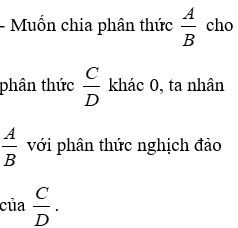 - Muốn chia phân thức $\frac{A}{B}$ cho phân thức $\frac{C}{D}$ khác 0, ta nhân $\frac{A}{B}$ với phân thức nghịch đảo của $\frac{C}{D}$.